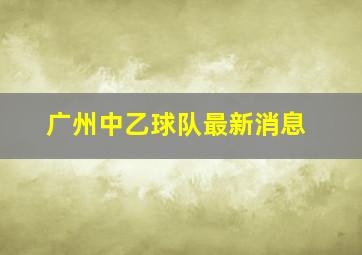 广州中乙球队最新消息